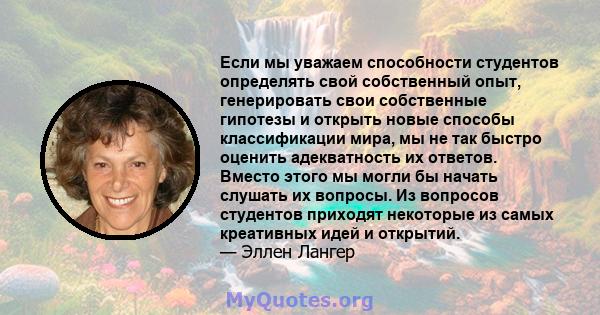 Если мы уважаем способности студентов определять свой собственный опыт, генерировать свои собственные гипотезы и открыть новые способы классификации мира, мы не так быстро оценить адекватность их ответов. Вместо этого мы могли бы начать слушать их вопросы. Из вопросов студентов приходят некоторые из самых креативных идей и открытий.
— Эллен Лангер

MyQuotes.org